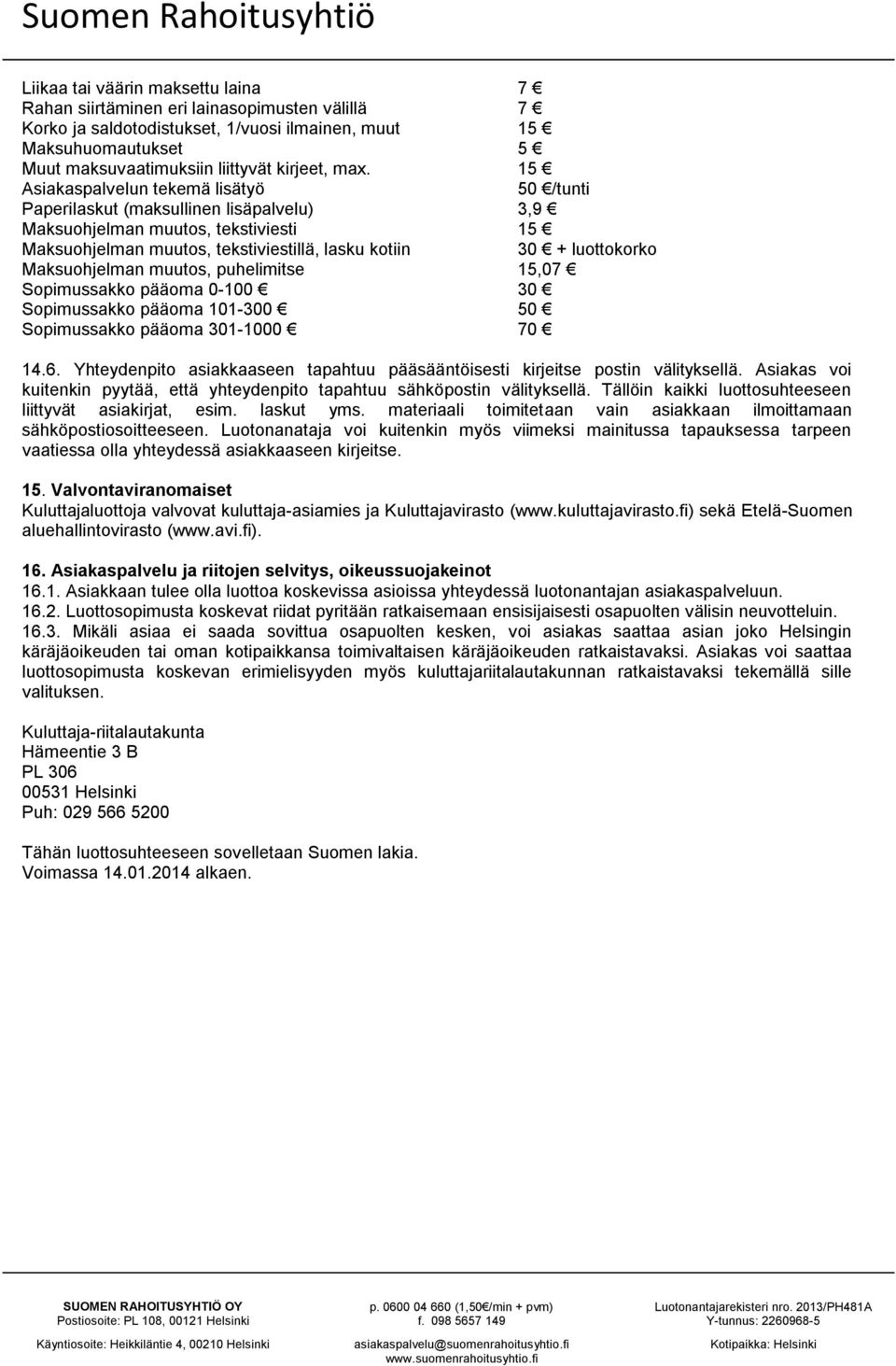 Suomen Rahoitusyhtiö

| | |
|---|---|
| Liikaa tai väärin maksettu laina | 7 € |
| Rahan siirtäminen eri lainasopimusten välillä | 7 € |
| Korko ja saldotodistukset, 1/vuosi ilmainen, muut | 15 € |
| Maksuhuomautukset | 5 € |
| Muut maksuvaatimuksiin liittyvät kirjeet, max. | 15 € |
| Asiakaspalvelun tekemä lisätyö | 50 €/tunti |
| Paperilaskut (maksullinen lisäpalvelu) | 3,9 € |
| Maksuohjelman muutos, tekstiviesti | 15 € |
| Maksuohjelman muutos, tekstiviestillä, lasku kotiin | 30 € + luottokorko |
| Maksuohjelman muutos, puhelimitse | 15,07 € |
| Sopimussakko pääoma 0-100 € | 30 € |
| Sopimussakko pääoma 101-300 € | 50 € |
| Sopimussakko pääoma 301-1000 € | 70 € |

14.6. Yhteydenpito asiakkaaseen tapahtuu pääsääntöisesti kirjeitse postin välityksellä. Asiakas voi kuitenkin pyytää, että yhteydenpito tapahtuu sähköpostin välityksellä. Tällöin kaikki luottosuhteeseen liittyvät asiakirjat, esim. laskut yms. materiaali toimitetaan vain asiakkaan ilmoittamaan sähköpostiosoitteeseen. Luotonanataja voi kuitenkin myös viimeksi mainitussa tapauksessa tarpeen vaatiessa olla yhteydessä asiakkaaseen kirjeitse.

15. Valvontaviranomaiset
Kuluttajaluottoja valvovat kuluttaja-asiamies ja Kuluttajavirasto (www.kuluttajavirasto.fi) sekä Etelä-Suomen aluehallintovirasto (www.avi.fi).

16. Asiakaspalvelu ja riitojen selvitys, oikeussuojakeinot
16.1. Asiakkaan tulee olla luottoa koskevissa asioissa yhteydessä luotonantajan asiakaspalveluun.
16.2. Luottosopimusta koskevat riidat pyritään ratkaisemaan ensisijaisesti osapuolten välisin neuvotteluin.
16.3. Mikäli asiaa ei saada sovittua osapuolten kesken, voi asiakas saattaa asian joko Helsingin käräjäoikeuden tai oman kotipaikkansa toimivaltaisen käräjäoikeuden ratkaistavaksi. Asiakas voi saattaa luottosopimusta koskevan erimielisyyden myös kuluttajariitalautakunnan ratkaistavaksi tekemällä sille valituksen.

Kuluttaja-riitalautakunta
Hämeentie 3 B
PL 306
00531 Helsinki
Puh: 029 566 5200

Tähän luottosuhteeseen sovelletaan Suomen lakia.
Voimassa 14.01.2014 alkaen.

SUOMEN RAHOITUSYHTIÖ OY
Postiosoite: PL 108, 00121 Helsinki
Käyntiosoite: Heikkiläntie 4, 00210 Helsinki

p. 0600 04 660 (1,50€/min + pvm)
f. 098 5657 149
asiakaspalvelu@suomenrahoitusyhtio.fi
www.suomenrahoitusyhtio.fi

Luotonantajarekisteri nro. 2013/PH481A
Y-tunnus: 2260968-5
Kotipaikka: Helsinki